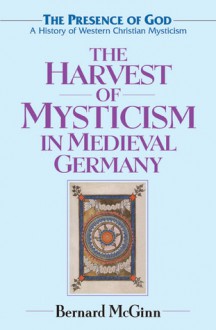 THE PRESENCE OF GOD
A History of Western Christian Mysticism

THE HARVEST OF MYSTICISM IN MEDIEVAL GERMANY

Bernard McGinn